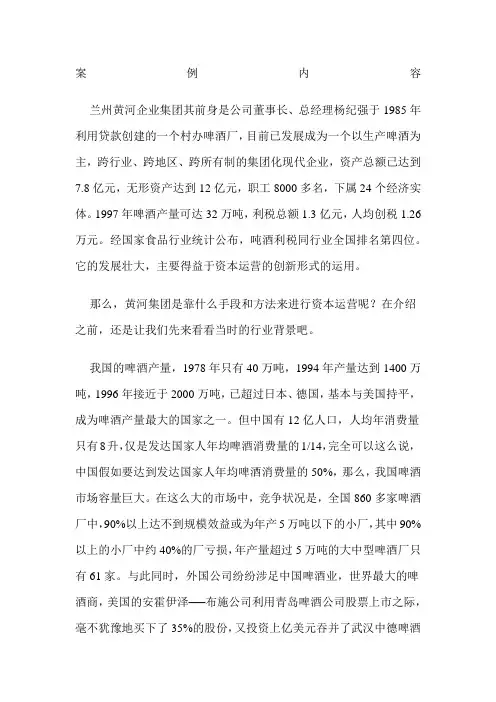 案　　例　　内　　容

兰州黄河企业集团其前身是公司董事长、总经理杨纪强于 1985 年利用贷款创建的一个村办啤酒厂，目前已发展成为一个以生产啤酒为主，跨行业、跨地区、跨所有制的集团化现代企业，资产总额已达到 7.8 亿元，无形资产达到 12 亿元，职工 8000 多名，下属 24 个经济实体。1997 年啤酒产量可达 32 万吨，利税总额 1.3 亿元，人均创税 1.26 万元。经国家食品行业统计公布，吨酒利税同行业全国排名第四位。它的发展壮大，主要得益于资本运营的创新形式的运用。

那么，黄河集团是靠什么手段和方法来进行资本运营呢？在介绍之前，还是让我们先来看看当时的行业背景吧。

我国的啤酒产量，1978 年只有 40 万吨，1994 年产量达到 1400 万吨，1996 年接近于 2000 万吨，已超过日本、德国，基本与美国持平，成为啤酒产量最大的国家之一。但中国有 12 亿人口，人均年消费量只有 8 升，仅是发达国家人年均啤酒消费量的 1/14，完全可以这么说，中国假如要达到发达国家人年均啤酒消费量的 50%，那么，我国啤酒市场容量巨大。在这么大的市场中，竞争状况是，全国 860 多家啤酒厂中，90%以上达不到规模效益或为年产 5 万吨以下的小厂，其中 90%以上的小厂中约 40%的厂亏损，年产量超过 5 万吨的大中型啤酒厂只有 61 家。与此同时，外国公司纷纷涉足中国啤酒业，世界最大的啤酒商，美国的安霍伊泽——布施公司利用青岛啤酒公司股票上市之际，毫不犹豫地买下了 35%的股份，又投资上亿美元吞并了武汉中德啤酒